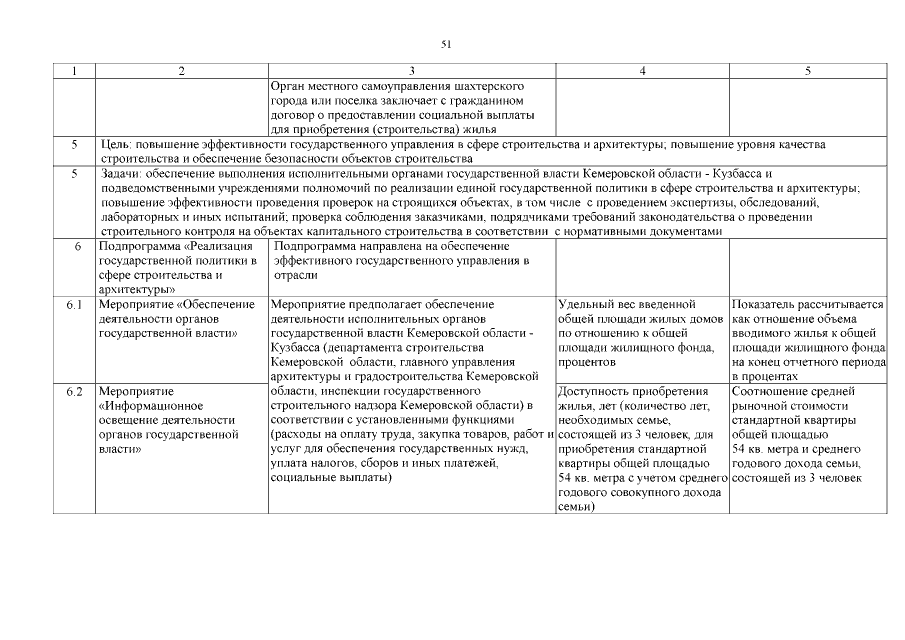 51

| 1 | 2 | 3 | 4 | 5 |
|---|---|---|---|---|
| | | Орган местного самоуправления шахтерского города или поселка заключает с гражданином договор о предоставлении социальной выплаты для приобретения (строительства) жилья | | |
| 5 | Цель: повышение эффективности государственного управления в сфере строительства и архитектуры; повышение уровня качества строительства и обеспечение безопасности объектов строительства | | | |
| 5 | Задачи: обеспечение выполнения исполнительными органами государственной власти Кемеровской области - Кузбасса и подведомственными учреждениями полномочий по реализации единой государственной политики в сфере строительства и архитектуры; повышение эффективности проведения проверок на строящихся объектах, в том числе с проведением экспертизы, обследований, лабораторных и иных испытаний; проверка соблюдения заказчиками, подрядчиками требований законодательства о проведении строительного контроля на объектах капитального строительства в соответствии с нормативными документами | | | |
| 6 | Подпрограмма «Реализация государственной политики в сфере строительства и архитектуры» | Подпрограмма направлена на обеспечение эффективного государственного управления в отрасли | | |
| 6.1 | Мероприятие «Обеспечение деятельности органов государственной власти» | Мероприятие предполагает обеспечение деятельности исполнительных органов государственной власти Кемеровской области - Кузбасса (департамента строительства Кемеровской области, главного управления архитектуры и градостроительства Кемеровской области, инспекции государственного строительного надзора Кемеровской области) в соответствии с установленными функциями (расходы на оплату труда, закупка товаров, работ и услуг для обеспечения государственных нужд, уплата налогов, сборов и иных платежей, социальные выплаты) | Удельный вес введенной общей площади жилых домов по отношению к общей площади жилищного фонда, процентов | Показатель рассчитывается как отношение объема вводимого жилья к общей площади жилищного фонда на конец отчетного периода в процентах |
| 6.2 | Мероприятие «Информационное освещение деятельности органов государственной власти» | | Доступность приобретения жилья, лет (количество лет, необходимых семье, состоящей из 3 человек, для приобретения стандартной квартиры общей площадью 54 кв. метра с учетом среднего годового совокупного дохода семьи) | Соотношение средней рыночной стоимости стандартной квартиры общей площадью 54 кв. метра и среднего годового дохода семьи, состоящей из 3 человек |